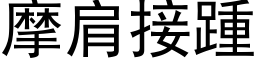 摩肩接踵